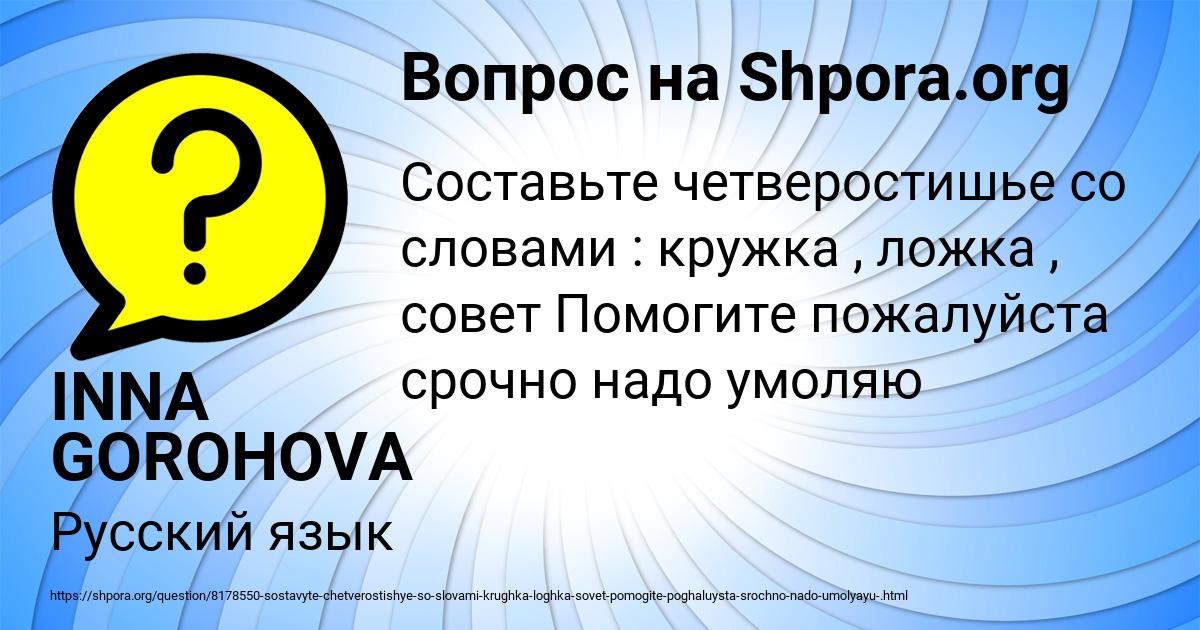 Вопрос на Shpora.org

Составьте четверостишье со словами : кружка , ложка , совет Помогите пожалуйста срочно надо умоляю

INNA GOROHOVA

Русский язык

https://shpora.org/question/8178550-sostavyte-chetverostishye-so-slovami-krughka-loghka-sovet-pomogite-poghaluysta-srochno-nado-umolyayu-.html